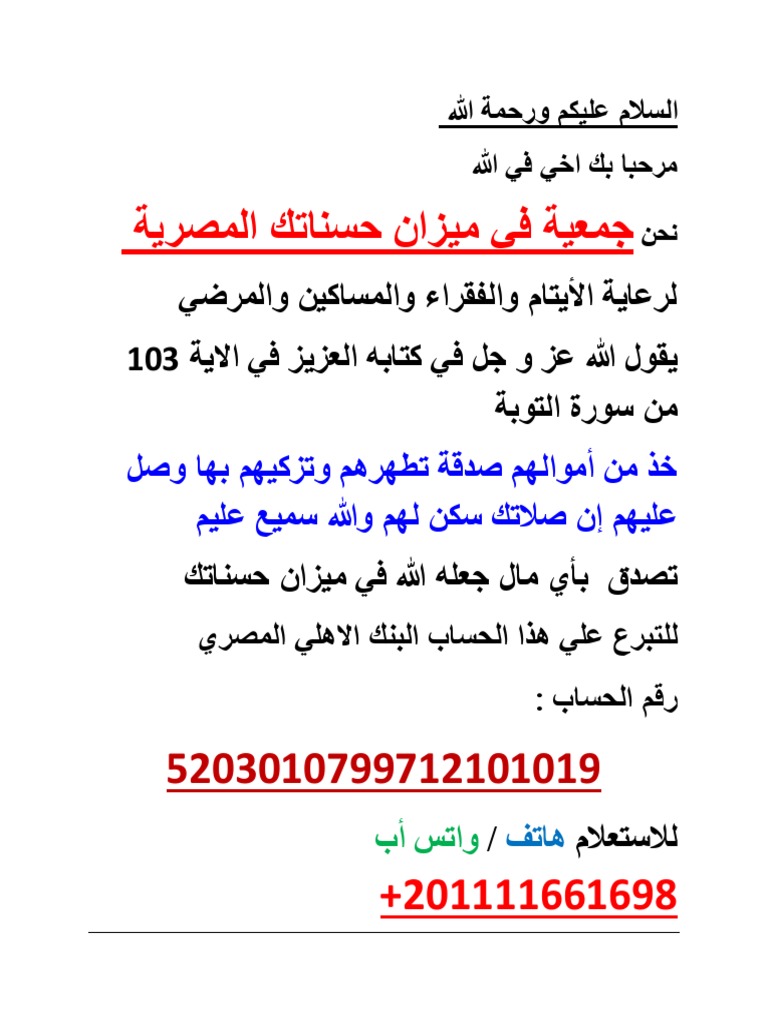 السلام عليكم ورحمة الله

مرحبا بك اخي في الله

نحن جمعية فى ميزان حسناتك المصرية

لرعاية الأيتام والفقراء والمساكين والمرضي

يقول الله عز و جل في كتابه العزيز في الاية 103 من سورة التوبة

خذ من أموالهم صدقة تطهرهم وتزكيهم بها وصل عليهم إن صلاتك سكن لهم والله سميع عليم

تصدق بأي مال جعله الله في ميزان حسناتك

للتبرع علي هذا الحساب البنك الاهلي المصري

رقم الحساب :

5203010799712101019

للاستعلام هاتف / واتس أب

+201111661698